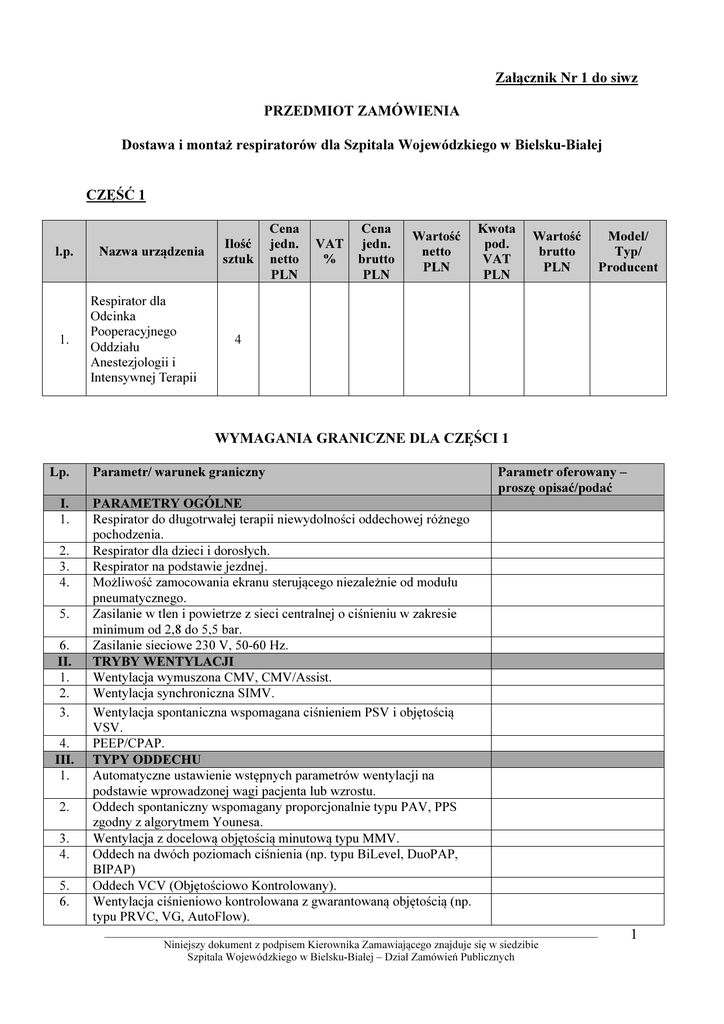 Załącznik Nr 1 do siwz

PRZEDMIOT ZAMÓWIENIA

Dostawa i montaż respiratorów dla Szpitala Wojewódzkiego w Bielsku-Białej

CZĘŚĆ 1

| l.p. | Nazwa urządzenia | Ilość sztuk | Cena jedn. netto PLN | VAT % | Cena jedn. brutto PLN | Wartość netto PLN | Kwota pod. VAT PLN | Wartość brutto PLN | Model/ Typ/ Producent |
|---|---|---|---|---|---|---|---|---|---|
| 1. | Respirator dla Odcinka Pooperacyjnego Oddziału Anestezjologii i Intensywnej Terapii | 4 | | | | | | | |

WYMAGANIA GRANICZNE DLA CZĘŚCI 1

| Lp. | Parametr/ warunek graniczny | Parametr oferowany – proszę opisać/podać |
|---|---|---|
| I. | PARAMETRY OGÓLNE | |
| 1. | Respirator do długotrwałej terapii niewydolności oddechowej różnego pochodzenia. | |
| 2. | Respirator dla dzieci i dorosłych. | |
| 3. | Respirator na podstawie jezdnej. | |
| 4. | Możliwość zamocowania ekranu sterującego niezależnie od modułu pneumatycznego. | |
| 5. | Zasilanie w tlen i powietrze z sieci centralnej o ciśnieniu w zakresie minimum od 2,8 do 5,5 bar. | |
| 6. | Zasilanie sieciowe 230 V, 50-60 Hz. | |
| II. | TRYBY WENTYLACJI | |
| 1. | Wentylacja wymuszona CMV, CMV/Assist. | |
| 2. | Wentylacja synchroniczna SIMV. | |
| 3. | Wentylacja spontaniczna wspomagana ciśnieniem PSV i objętością VSV. | |
| 4. | PEEP/CPAP. | |
| III. | TYPY ODDECHU | |
| 1. | Automatyczne ustawienie wstępnych parametrów wentylacji na podstawie wprowadzonej wagi pacjenta lub wzrostu. | |
| 2. | Oddech spontaniczny wspomagany proporcjonalnie typu PAV, PPS zgodny z algorytmem Younesa. | |
| 3. | Wentylacja z docelową objętością minutową typu MMV. | |
| 4. | Oddech na dwóch poziomach ciśnienia (np. typu BiLevel, DuoPAP, BIPAP) | |
| 5. | Oddech VCV (Objętościowo Kontrolowany). | |
| 6. | Wentylacja ciśnieniowo kontrolowana z gwarantowaną objętością (np. typu PRVC, VG, AutoFlow). | |

1

Niniejszy dokument z podpisem Kierownika Zamawiającego znajduje się w siedzibie Szpitala Wojewódzkiego w Bielsku-Białej – Dział Zamówień Publicznych